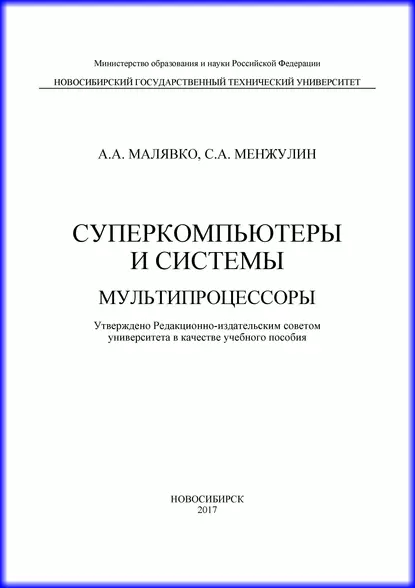 Министерство образования и науки Российской Федерации
НОВОСИБИРСКИЙ ГОСУДАРСТВЕННЫЙ ТЕХНИЧЕСКИЙ УНИВЕРСИТЕТ

А.А. МАЛЯВКО, С.А. МЕНЖУЛИН

СУПЕРКОМПЬЮТЕРЫ И СИСТЕМЫ

МУЛЬТИПРОЦЕССОРЫ

Утверждено Редакционно-издательским советом университета в качестве учебного пособия

НОВОСИБИРСК
2017